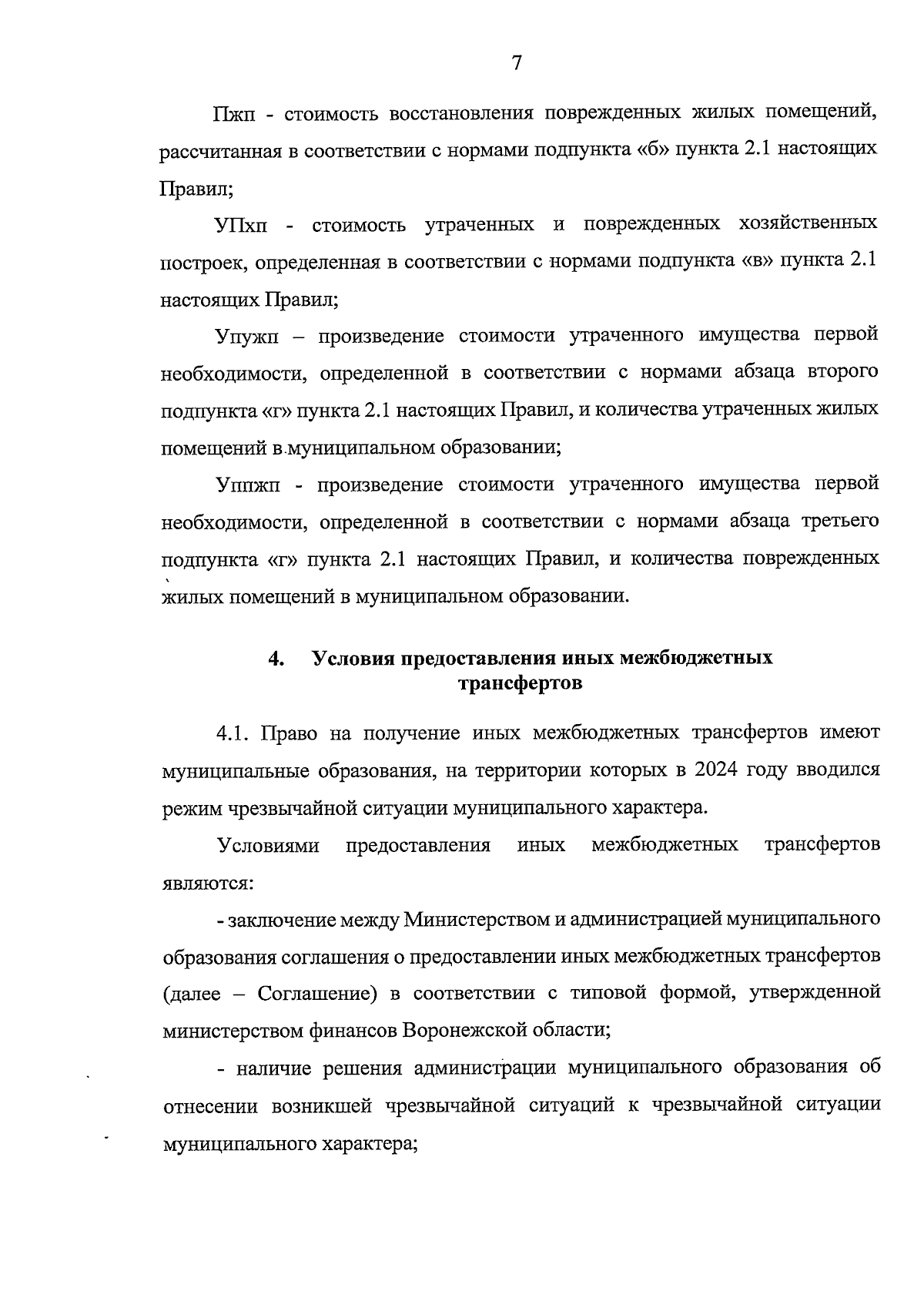 7

Пжп - стоимость восстановления поврежденных жилых помещений, рассчитанная в соответствии с нормами подпункта «б» пункта 2.1 настоящих Правил;

УПхп - стоимость утраченных и поврежденных хозяйственных построек, определенная в соответствии с нормами подпункта «в» пункта 2.1 настоящих Правил;

Упужп – произведение стоимости утраченного имущества первой необходимости, определенной в соответствии с нормами абзаца второго подпункта «г» пункта 2.1 настоящих Правил, и количества утраченных жилых помещений в муниципальном образовании;

Уппжп - произведение стоимости утраченного имущества первой необходимости, определенной в соответствии с нормами абзаца третьего подпункта «г» пункта 2.1 настоящих Правил, и количества поврежденных жилых помещений в муниципальном образовании.

4. Условия предоставления иных межбюджетных трансфертов

4.1. Право на получение иных межбюджетных трансфертов имеют муниципальные образования, на территории которых в 2024 году вводился режим чрезвычайной ситуации муниципального характера.

Условиями предоставления иных межбюджетных трансфертов являются:

- заключение между Министерством и администрацией муниципального образования соглашения о предоставлении иных межбюджетных трансфертов (далее – Соглашение) в соответствии с типовой формой, утвержденной министерством финансов Воронежской области;

- наличие решения администрации муниципального образования об отнесении возникшей чрезвычайной ситуаций к чрезвычайной ситуации муниципального характера;